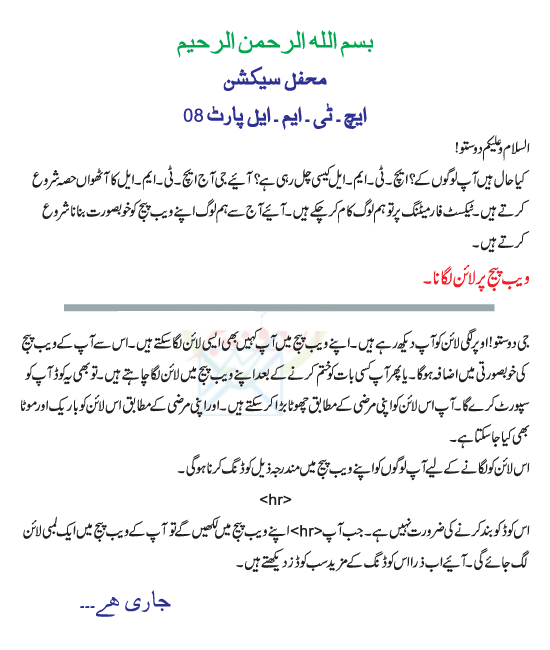 بسم اللہ الرحمن الرحیم

محفل سیکشن

ایچ ۔ ٹی ۔ ایم ۔ ایل پارٹ 08

السلام وعلیکم دوستو!

کیا حال ہیں آپ لوگوں کے؟ ایچ۔ٹی۔ایم۔ایل کیسی چل رہی ہے؟ آیئے جی آج ایچ۔ٹی۔ایم۔ایل کا آٹھواں حصہ شروع کرتے ہیں۔ٹیکسٹ فارمیٹنگ پر تو ہم لوگ کام کر چکے ہیں۔آیئے آج سے ہم لوگ اپنے ویب پیج کو خوبصورت بنانا شروع کرتے ہیں۔

ویب پیج پر لائن لگانا۔

جی دوستو! اوپر لگی لائن کو آپ دیکھ رہے ہیں۔اپنے ویب پیج میں آپ کہیں بھی ایسی لائن لگا سکتے ہیں۔اس سے آپ کے ویب پیج کی خوبصورتی میں اضافہ ہوگا۔یا پھر آپ کسی بات کو ختم کرنے کے بعد اپنے ویب پیج میں لائن لگا چاہتے ہیں۔تو بھی یہ کوڈ آپ کو سپورٹ کرے گا۔آپ اس لائن کو اپنی مرضی کے مطابق چھوٹا بڑا کر سکتے ہیں۔اور اپنی مرضی کے مطابق اس لائن کو باریک اور موٹا بھی کیا جا سکتا ہے۔

اس لائن کو لگانے کے لیے آپ لوگوں کو اپنے ویب پیج میں مندرجہ ذیل کوڈنگ کرنا ہوگی۔

<hr>

اس کوڈ کو بند کرنے کی ضرورت نہیں ہے۔جب آپ <hr> اپنے ویب پیج میں لکھیں گے تو آپ کے ویب پیج میں ایک لمبی لائن لگ جائے گی۔آیئے اب ذرا اس کوڈنگ کے مزید سب کوڈز دیکھتے ہیں۔

جاری ہے۔۔۔